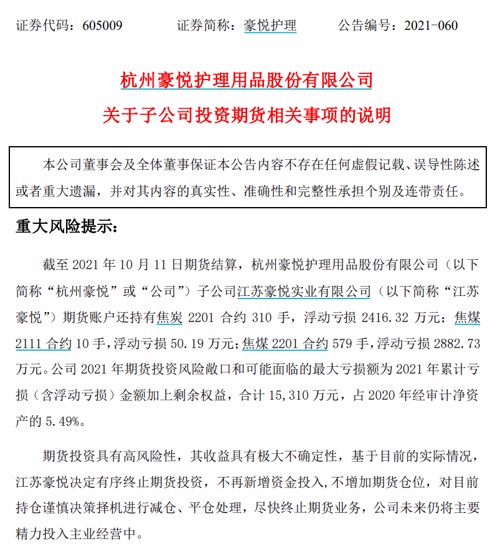 证券代码：605009　　证券简称：豪悦护理　　公告编号：2021-060

杭州豪悦护理用品股份有限公司
关于子公司投资期货相关事项的说明

本公司董事会及全体董事保证本公告内容不存在任何虚假记载、误导性陈述或者重大遗漏，并对其内容的真实性、准确性和完整性承担个别及连带责任。

重大风险提示：

截至 2021 年 10 月 11 日期货结算，杭州豪悦护理用品股份有限公司（以下简称“杭州豪悦”或“公司”）子公司江苏豪悦实业有限公司（以下简称“江苏豪悦”）期货账户还持有焦炭 2201 合约 310 手，浮动亏损 2416.32 万元；焦煤 2111 合约 10 手，浮动亏损 50.19 万元；焦煤 2201 合约 579 手，浮动亏损 2882.73 万元。公司 2021 年期货投资风险敞口和可能面临的最大亏损额为 2021 年累计亏损（含浮动亏损）金额加上剩余权益，合计 15,310 万元，占 2020 年经审计净资产的 5.49%。

期货投资具有高风险性，其收益具有极大不确定性，基于目前的实际情况，江苏豪悦决定有序终止期货投资，不再新增资金投入，不增加期货仓位，对目前持仓谨慎决策择机进行减仓、平仓处理，尽快终止期货业务，公司未来仍将主要精力投入主业经营中。